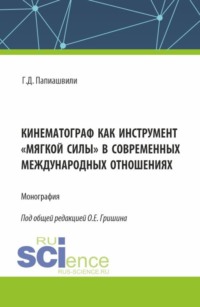 Г.Д. Папиашвили

КИНЕМАТОГРАФ КАК ИНСТРУМЕНТ «МЯГКОЙ СИЛЫ» В СОВРЕМЕННЫХ МЕЖДУНАРОДНЫХ ОТНОШЕНИЯХ

Монография

Под общей редакцией О.Е. Гришина

RU SCIence
RUS-SCIENCE.RU